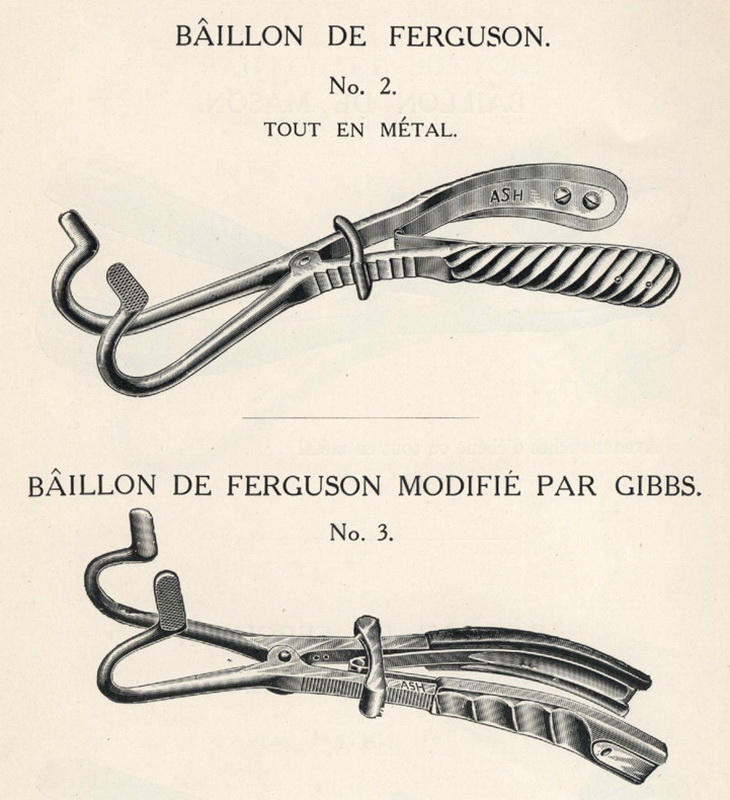 BÂILLON DE FERGUSON.

No. 2.

TOUT EN MÉTAL.

ASH

BÂILLON DE FERGUSON MODIFIÉ PAR GIBBS.

No. 3.

ASH